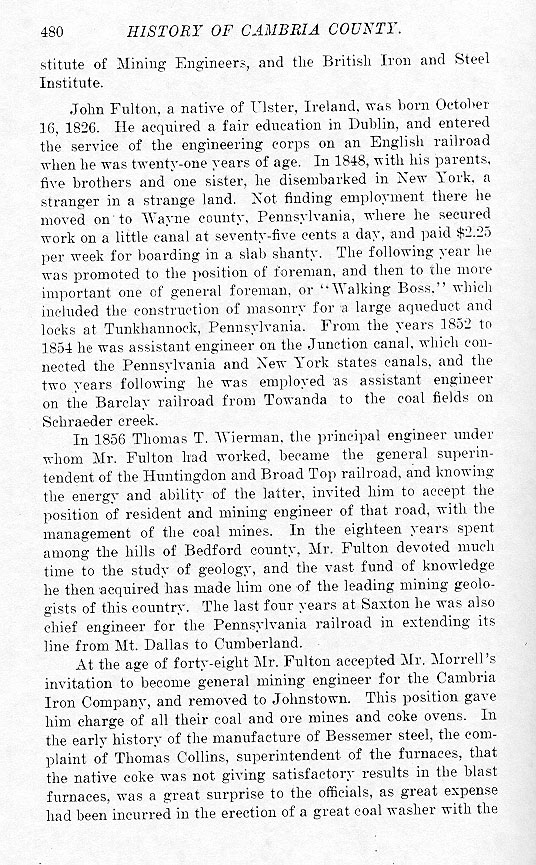 480 HISTORY OF CAMBRIA COUNTY.

stitute of Mining Engineers, and the British Iron and Steel Institute.

John Fulton, a native of Ulster, Ireland, was born October 16, 1826. He acquired a fair education in Dublin, and entered the service of the engineering corps on an English railroad when he was twenty-one years of age. In 1848, with his parents, five brothers and one sister, he disembarked in New York, a stranger in a strange land. Not finding employment there he moved on to Wayne county, Pennsylvania, where he secured work on a little canal at seventy-five cents a day, and paid $2.25 per week for boarding in a slab shanty. The following year he was promoted to the position of foreman, and then to the more important one of general foreman, or "Walking Boss," which included the construction of masonry for a large aqueduct and locks at Tunkhannock, Pennsylvania. From the years 1852 to 1854 he was assistant engineer on the Junction canal, which connected the Pennsylvania and New York states canals, and the two years following he was employed as assistant engineer on the Barclay railroad from Towanda to the coal fields on Schraeder creek.

In 1856 Thomas T. Wierman, the principal engineer under whom Mr. Fulton had worked, became the general superintendent of the Huntingdon and Broad Top railroad, and knowing the energy and ability of the latter, invited him to accept the position of resident and mining engineer of that road, with the management of the coal mines. In the eighteen years spent among the hills of Bedford county, Mr. Fulton devoted much time to the study of geology, and the vast fund of knowledge he then acquired has made him one of the leading mining geologists of this country. The last four years at Saxton he was also chief engineer for the Pennsylvania railroad in extending its line from Mt. Dallas to Cumberland.

At the age of forty-eight Mr. Fulton accepted Mr. Morrell's invitation to become general mining engineer for the Cambria Iron Company, and removed to Johnstown. This position gave him charge of all their coal and ore mines and coke ovens. In the early history of the manufacture of Bessemer steel, the complaint of Thomas Collins, superintendent of the furnaces, that the native coke was not giving satisfactory results in the blast furnaces, was a great surprise to the officials, as great expense had been incurred in the erection of a great coal washer with the